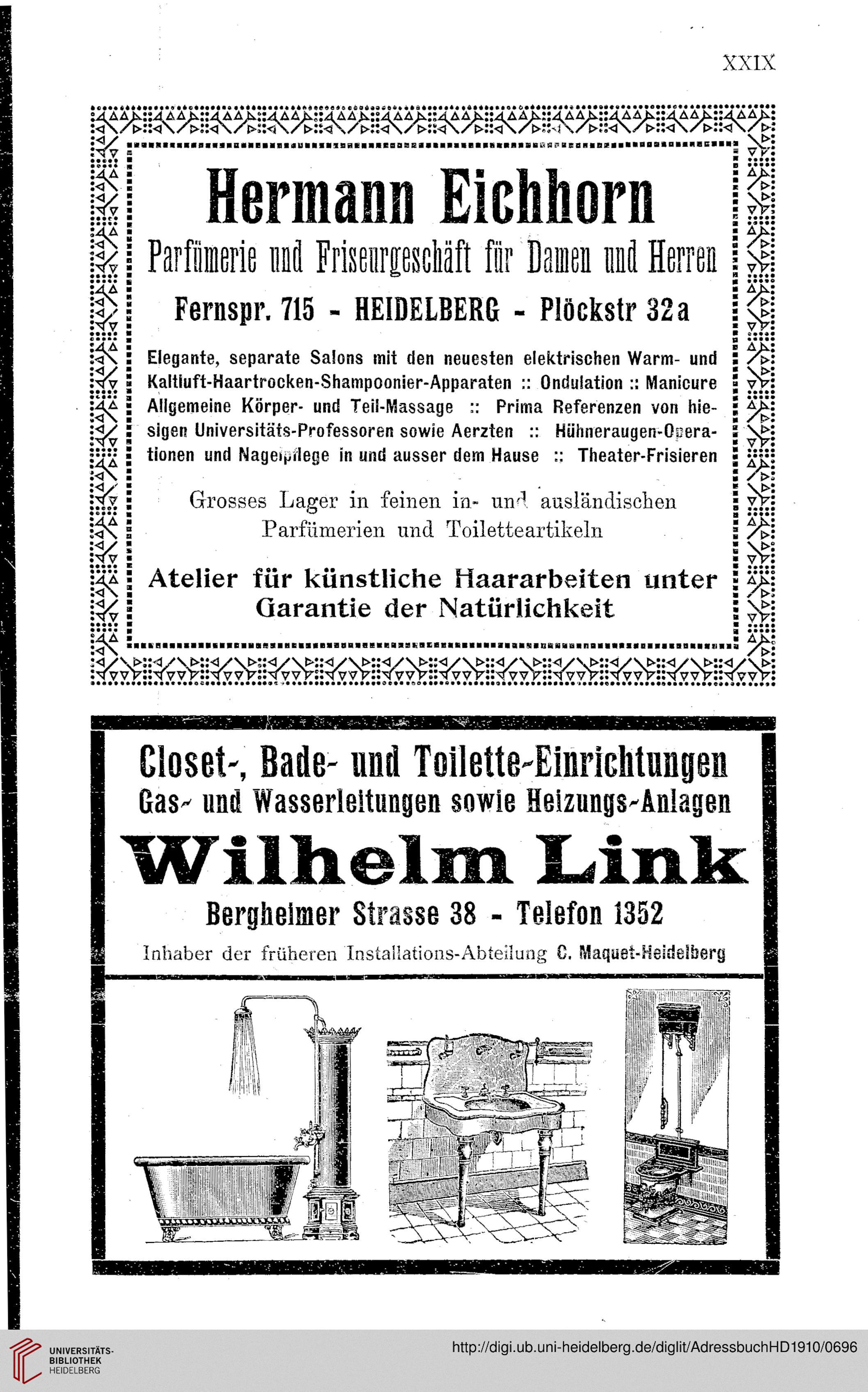 XXIX

Hermann Eichhorn

Parfümerie und Friseurgeschäft für Damen und Herren

Fernspr. 715 - HEIDELBERG - Plöckstr 32a

Elegante, separate Salons mit den neuesten elektrischen Warm- und Kaltluft-Haartrocken-Shampoonier-Apparaten :: Ondulation :: Manicure Allgemeine Körper- und Teil-Massage :: Prima Referenzen von hiesigen Universitäts-Professoren sowie Aerzten :: Hühneraugen-Operationen und Nagelpflege in und ausser dem Hause :: Theater-Frisieren

Grosses Lager in feinen in- und ausländischen Parfümerien und Toiletteartikeln

Atelier für künstliche Haararbeiten unter Garantie der Natürlichkeit

Closet-, Bade- und Toilette-Einrichtungen
Gas- und Wasserleitungen sowie Heizungs-Anlagen

Wilhelm Link

Bergheimer Strasse 38 - Telefon 1352

Inhaber der früheren Installations-Abteilung C. Maquet-Heidelberg

UNIVERSITÄTS-BIBLIOTHEK HEIDELBERG

http://digi.ub.uni-heidelberg.de/diglit/AdressbuchHD1910/0696